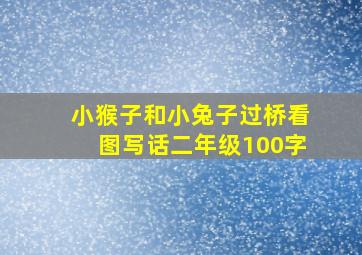 小猴子和小兔子过桥看图写话二年级100字